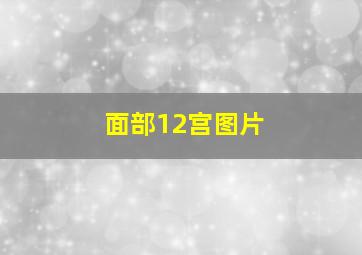 面部12宫图片